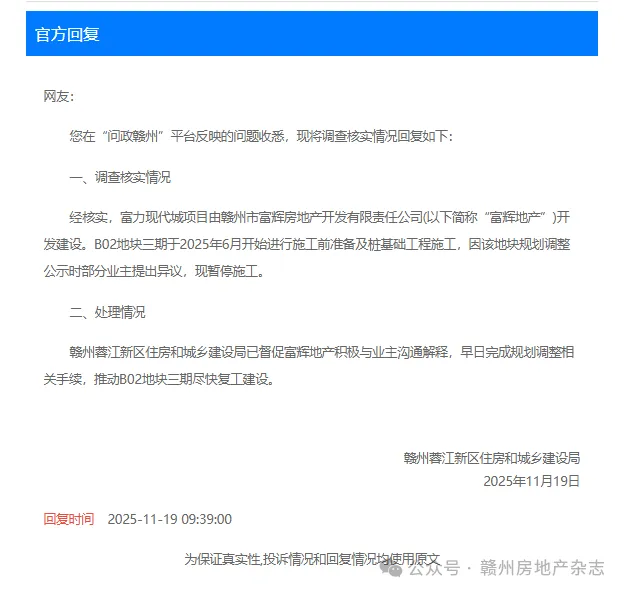 官方回复

网友:

您在“问政赣州”平台反映的问题收悉，现将调查核实情况回复如下：

一、调查核实情况

经核实，富力现代城项目由赣州市富辉房地产开发有限责任公司(以下简称“富辉地产”)开发建设。B02地块三期于2025年6月开始进行施工前准备及桩基础工程施工，因该地块规划调整公示时部分业主提出异议，现暂停施工。

二、处理情况

赣州蓉江新区住房和城乡建设局已督促富辉地产积极与业主沟通解释，早日完成规划调整相关手续，推动B02地块三期尽快复工建设。

赣州蓉江新区住房和城乡建设局
2025年11月19日

回复时间 2025-11-19 09:39:00

为保证真实性,投诉情况和回复情况均使用原文

公众号 · 赣州房地产杂志